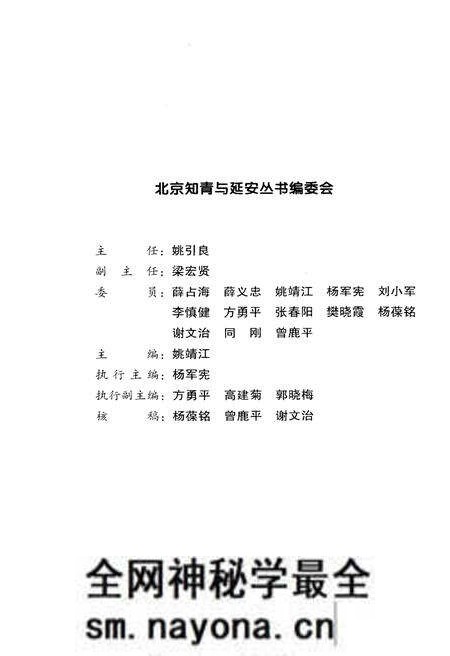 北京知青与延安丛书编委会

主　　任：姚引良
副 主 任：梁宏贤
委　　员：薛占海　薛义忠　姚靖江　杨军宪　刘小军
李慎健　方勇平　张春阳　樊晓霞　杨葆铭
谢文治　同　刚　曾鹿平
主　　编：姚靖江
执行主编：杨军宪
执行副主编：方勇平　高建菊　郭晓梅
核　　稿：杨葆铭　曾鹿平　谢文治

全网神秘学最全
sm.nayona.cn